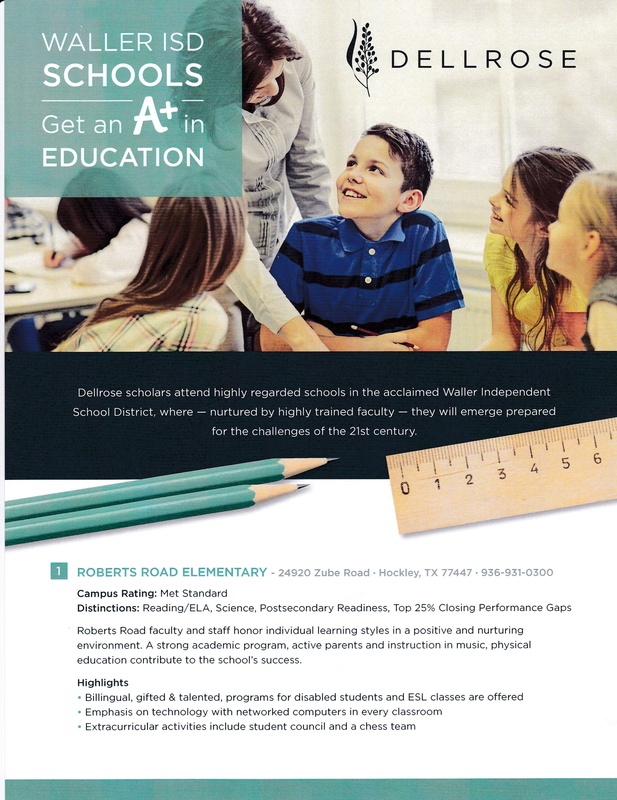 WALLER ISD SCHOOLS Get an A+ in EDUCATION

DELLROSE

Dellrose scholars attend highly regarded schools in the acclaimed Waller Independent School District, where — nurtured by highly trained faculty — they will emerge prepared for the challenges of the 21st century.

0 1 2 3 4 5 6

1 ROBERTS ROAD ELEMENTARY - 24920 Zube Road · Hockley, TX 77447 · 936-931-0300

Campus Rating: Met Standard
Distinctions: Reading/ELA, Science, Postsecondary Readiness, Top 25% Closing Performance Gaps

Roberts Road faculty and staff honor individual learning styles in a positive and nurturing environment. A strong academic program, active parents and instruction in music, physical education contribute to the school's success.

Highlights
• Billingual, gifted & talented, programs for disabled students and ESL classes are offered
• Emphasis on technology with networked computers in every classroom
• Extracurricular activities include student council and a chess team